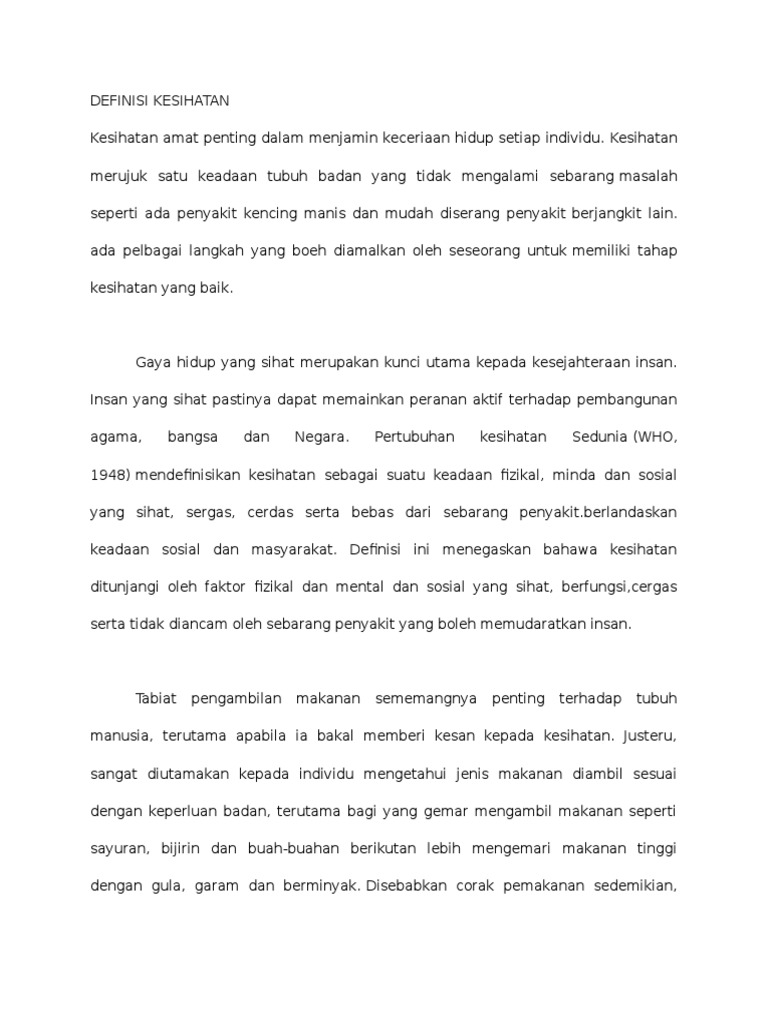 DEFINISI KESIHATAN

Kesihatan amat penting dalam menjamin keceriaan hidup setiap individu. Kesihatan merujuk satu keadaan tubuh badan yang tidak mengalami sebarang masalah seperti ada penyakit kencing manis dan mudah diserang penyakit berjangkit lain. ada pelbagai langkah yang boeh diamalkan oleh seseorang untuk memiliki tahap kesihatan yang baik.

Gaya hidup yang sihat merupakan kunci utama kepada kesejahteraan insan. Insan yang sihat pastinya dapat memainkan peranan aktif terhadap pembangunan agama, bangsa dan Negara. Pertubuhan kesihatan Sedunia (WHO, 1948) mendefinisikan kesihatan sebagai suatu keadaan fizikal, minda dan sosial yang sihat, sergas, cerdas serta bebas dari sebarang penyakit.berlandaskan keadaan sosial dan masyarakat. Definisi ini menegaskan bahawa kesihatan ditunjangi oleh faktor fizikal dan mental dan sosial yang sihat, berfungsi,cergas serta tidak diancam oleh sebarang penyakit yang boleh memudaratkan insan.

Tabiat pengambilan makanan sememangnya penting terhadap tubuh manusia, terutama apabila ia bakal memberi kesan kepada kesihatan. Justeru, sangat diutamakan kepada individu mengetahui jenis makanan diambil sesuai dengan keperluan badan, terutama bagi yang gemar mengambil makanan seperti sayuran, bijirin dan buah-buahan berikutan lebih mengemari makanan tinggi dengan gula, garam dan berminyak. Disebabkan corak pemakanan sedemikian,